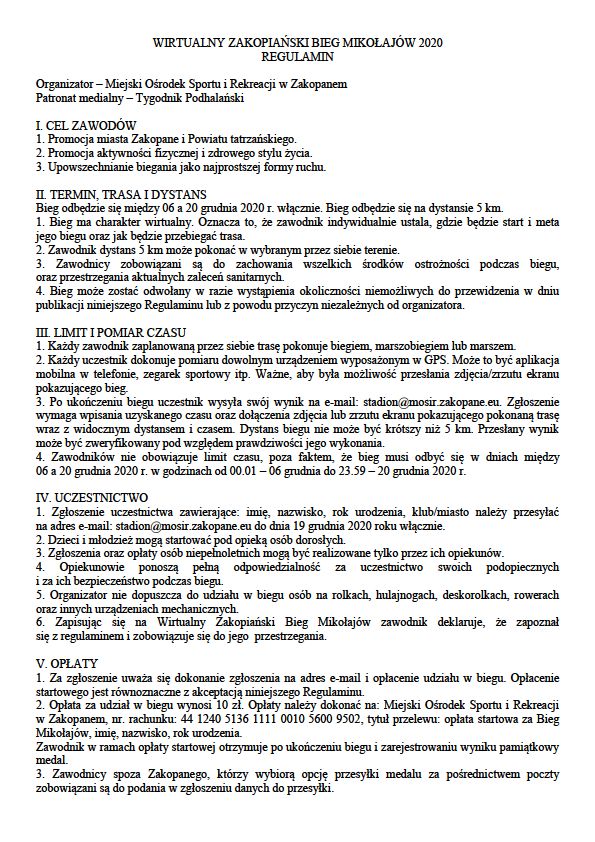 WIRTUALNY ZAKOPIAŃSKI BIEG MIKOŁAJÓW 2020
REGULAMIN

Organizator – Miejski Ośrodek Sportu i Rekreacji w Zakopanem
Patronat medialny – Tygodnik Podhalański

I. CEL ZAWODÓW
1. Promocja miasta Zakopane i Powiatu tatrzańskiego.
2. Promocja aktywności fizycznej i zdrowego stylu życia.
3. Upowszechnianie biegania jako najprostszej formy ruchu.

II. TERMIN, TRASA I DYSTANS
Bieg odbędzie się między 06 a 20 grudnia 2020 r. włącznie. Bieg odbędzie się na dystansie 5 km.
1. Bieg ma charakter wirtualny. Oznacza to, że zawodnik indywidualnie ustala, gdzie będzie start i meta jego biegu oraz jak będzie przebiegać trasa.
2. Zawodnik dystans 5 km może pokonać w wybranym przez siebie terenie.
3. Zawodnicy zobowiązani są do zachowania wszelkich środków ostrożności podczas biegu, oraz przestrzegania aktualnych zaleceń sanitarnych.
4. Bieg może zostać odwołany w razie wystąpienia okoliczności niemożliwych do przewidzenia w dniu publikacji niniejszego Regulaminu lub z powodu przyczyn niezależnych od organizatora.

III. LIMIT I POMIAR CZASU
1. Każdy zawodnik zaplanowaną przez siebie trasę pokonuje biegiem, marszobiegiem lub marszem.
2. Każdy uczestnik dokonuje pomiaru dowolnym urządzeniem wyposażonym w GPS. Może to być aplikacja mobilna w telefonie, zegarek sportowy itp. Ważne, aby była możliwość przesłania zdjęcia/zrzutu ekranu pokazującego bieg.
3. Po ukończeniu biegu uczestnik wysyła swój wynik na e-mail: stadion@mosir.zakopane.eu. Zgłoszenie wymaga wpisania uzyskanego czasu oraz dołączenia zdjęcia lub zrzutu ekranu pokazującego pokonaną trasę wraz z widocznym dystansem i czasem. Dystans biegu nie może być krótszy niż 5 km. Przesłany wynik może być zweryfikowany pod względem prawdziwości jego wykonania.
4. Zawodników nie obowiązuje limit czasu, poza faktem, że bieg musi odbyć się w dniach między 06 a 20 grudnia 2020 r. w godzinach od 00.01 – 06 grudnia do 23.59 – 20 grudnia 2020 r.

IV. UCZESTNICTWO
1. Zgłoszenie uczestnictwa zawierające: imię, nazwisko, rok urodzenia, klub/miasto należy przesyłać na adres e-mail: stadion@mosir.zakopane.eu do dnia 19 grudnia 2020 roku włącznie.
2. Dzieci i młodzież mogą startować pod opieką osób dorosłych.
3. Zgłoszenia oraz opłaty osób niepełnoletnich mogą być realizowane tylko przez ich opiekunów.
4. Opiekunowie ponoszą pełną odpowiedzialność za uczestnictwo swoich podopiecznych i za ich bezpieczeństwo podczas biegu.
5. Organizator nie dopuszcza do udziału w biegu osób na rolkach, hulajnogach, deskorolkach, rowerach oraz innych urządzeniach mechanicznych.
6. Zapisując się na Wirtualny Zakopiański Bieg Mikołajów zawodnik deklaruje, że zapoznał się z regulaminem i zobowiązuje się do jego przestrzegania.

V. OPŁATY
1. Za zgłoszenie uważa się dokonanie zgłoszenia na adres e-mail i opłacenie udziału w biegu. Opłacenie startowego jest równoznaczne z akceptacją niniejszego Regulaminu.
2. Opłata za udział w biegu wynosi 10 zł. Opłaty należy dokonać na: Miejski Ośrodek Sportu i Rekreacji w Zakopanem, nr. rachunku: 44 1240 5136 1111 0010 5600 9502, tytuł przelewu: opłata startowa za Bieg Mikołajów, imię, nazwisko, rok urodzenia.
Zawodnik w ramach opłaty startowej otrzymuje po ukończeniu biegu i zarejestrowaniu wyniku pamiątkowy medal.
3. Zawodnicy spoza Zakopanego, którzy wybiorą opcję przesyłki medalu za pośrednictwem poczty zobowiązani są do podania w zgłoszeniu danych do przesyłki.